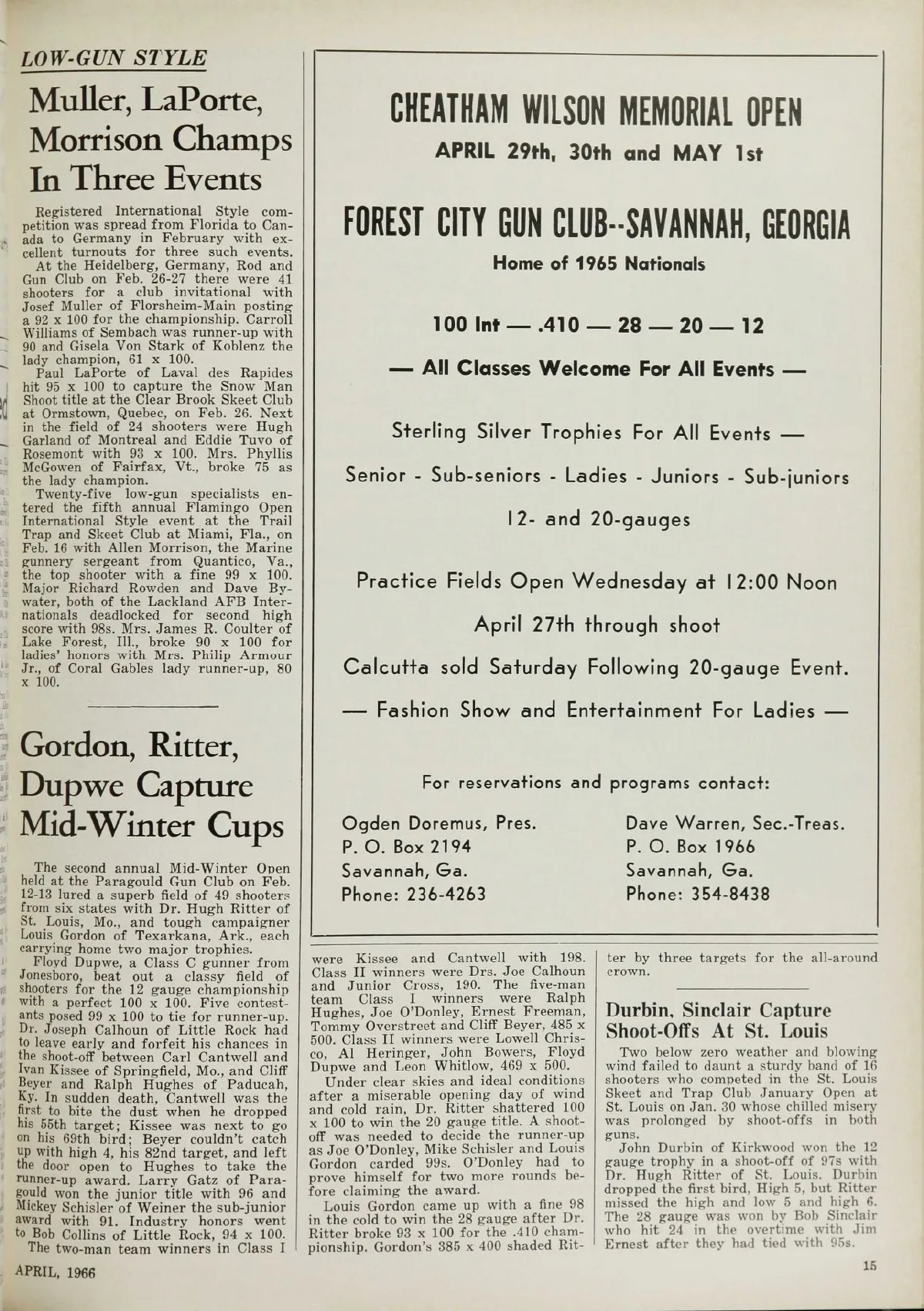 LOW-GUN STYLE

Muller, LaPorte, Morrison Champs In Three Events

Registered International Style competition was spread from Florida to Canada to Germany in February with excellent turnouts for three such events.

At the Heidelberg, Germany, Rod and Gun Club on Feb. 26-27 there were 41 shooters for a club invitational with Josef Muller of Florsheim-Main posting a 92 x 100 for the championship. Carroll Williams of Sembach was runner-up with 90 and Gisela Von Stark of Koblenz the lady champion, 61 x 100.

Paul LaPorte of Laval des Rapides hit 95 x 100 to capture the Snow Man Shoot title at the Clear Brook Skeet Club at Ormstown, Quebec, on Feb. 26. Next in the field of 24 shooters were Hugh Garland of Montreal and Eddie Tuvo of Rosemont with 93 x 100. Mrs. Phyllis McGowen of Fairfax, Vt., broke 75 as the lady champion.

Twenty-five low-gun specialists entered the fifth annual Flamingo Open International Style event at the Trail Trap and Skeet Club at Miami, Fla., on Feb. 16 with Allen Morrison, the Marine gunnery sergeant from Quantico, Va., the top shooter with a fine 99 x 100. Major Richard Rowden and Dave Bywater, both of the Lackland AFB Internationals deadlocked for second high score with 98s. Mrs. James R. Coulter of Lake Forest, Ill., broke 90 x 100 for ladies' honors with Mrs. Philip Armour Jr., of Coral Gables lady runner-up, 80 x 100.

Gordon, Ritter, Dupwe Capture Mid-Winter Cups

The second annual Mid-Winter Open held at the Paragould Gun Club on Feb. 12-13 lured a superb field of 49 shooters from six states with Dr. Hugh Ritter of St. Louis, Mo., and tough campaigner Louis Gordon of Texarkana, Ark., each carrying home two major trophies.

Floyd Dupwe, a Class C gunner from Jonesboro, beat out a classy field of shooters for the 12 gauge championship with a perfect 100 x 100. Five contestants posed 99 x 100 to tie for runner-up. Dr. Joseph Calhoun of Little Rock had to leave early and forfeit his chances in the shoot-off between Carl Cantwell and Ivan Kissee of Springfield, Mo., and Cliff Beyer and Ralph Hughes of Paducah, Ky. In sudden death, Cantwell was the first to bite the dust when he dropped his 55th target; Kissee was next to go on his 69th bird; Beyer couldn't catch up with high 4, his 82nd target, and left the door open to Hughes to take the runner-up award. Larry Gatz of Paragould won the junior title with 96 and Mickey Schisler of Weiner the sub-junior award with 91. Industry honors went to Bob Collins of Little Rock, 94 x 100.

The two-man team winners in Class I were Kissee and Cantwell with 198. Class II winners were Drs. Joe Calhoun and Junior Cross, 190. The five-man team Class I winners were Ralph Hughes, Joe O'Donley, Ernest Freeman, Tommy Overstreet and Cliff Beyer, 485 x 500. Class II winners were Lowell Chrisco, Al Heringer, John Bowers, Floyd Dupwe and Leon Whitlow, 469 x 500.

Under clear skies and ideal conditions after a miserable opening day of wind and cold rain, Dr. Ritter shattered 100 x 100 to win the 20 gauge title. A shoot-off was needed to decide the runner-up as Joe O'Donley, Mike Schisler and Louis Gordon carded 99s. O'Donley had to prove himself for two more rounds before claiming the award.

Louis Gordon came up with a fine 98 in the cold to win the 28 gauge after Dr. Ritter broke 93 x 100 for the .410 championship. Gordon's 385 x 400 shaded Ritter by three targets for the all-around crown.

Durbin, Sinclair Capture Shoot-Offs At St. Louis

Two below zero weather and blowing wind failed to daunt a sturdy band of 16 shooters who competed in the St. Louis Skeet and Trap Club January Open at St. Louis on Jan. 30 whose chilled misery was prolonged by shoot-offs in both guns.

John Durbin of Kirkwood won the 12 gauge trophy in a shoot-off of 97s with Dr. Hugh Ritter of St. Louis. Durbin dropped the first bird, High 5, but Ritter missed the high and low 5 and high 6. The 28 gauge was won by Bob Sinclair who hit 24 in the overtime with Jim Ernest after they had tied with 95s.

CHEATHAM WILSON MEMORIAL OPEN
APRIL 29th, 30th and MAY 1st

FOREST CITY GUN CLUB--SAVANNAH, GEORGIA
Home of 1965 Nationals

100 Int — .410 — 28 — 20 — 12

— All Classes Welcome For All Events —

Sterling Silver Trophies For All Events —

Senior - Sub-seniors - Ladies - Juniors - Sub-juniors

12- and 20-gauges

Practice Fields Open Wednesday at 12:00 Noon

April 27th through shoot

Calcutta sold Saturday Following 20-gauge Event.

— Fashion Show and Entertainment For Ladies —

For reservations and programs contact:

Ogden Doremus, Pres.
P. O. Box 2194
Savannah, Ga.
Phone: 236-4263

Dave Warren, Sec.-Treas.
P. O. Box 1966
Savannah, Ga.
Phone: 354-8438

APRIL, 1966

15